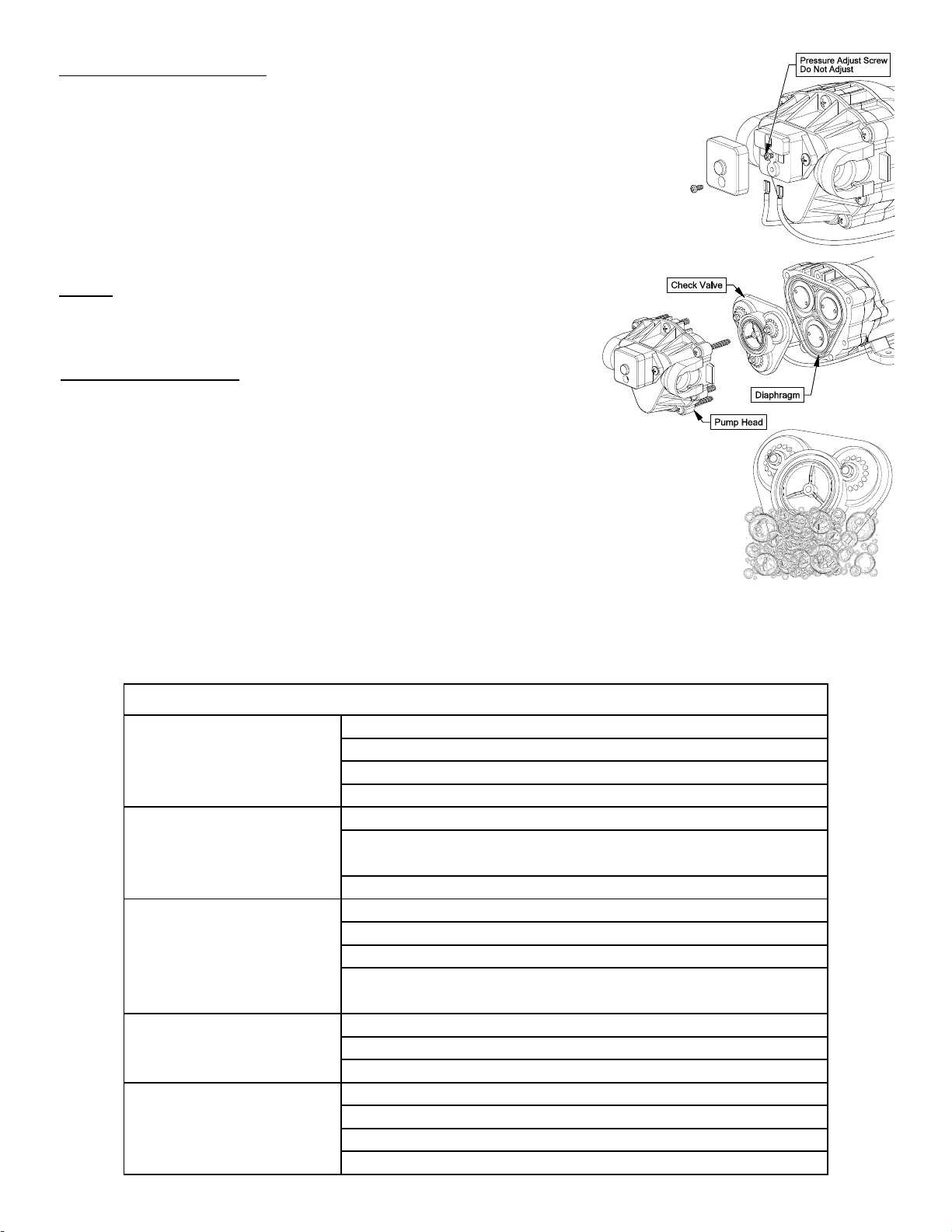 Pressure Adjust Screw
Do Not Adjust

Check Valve

Diaphragm

Pump Head